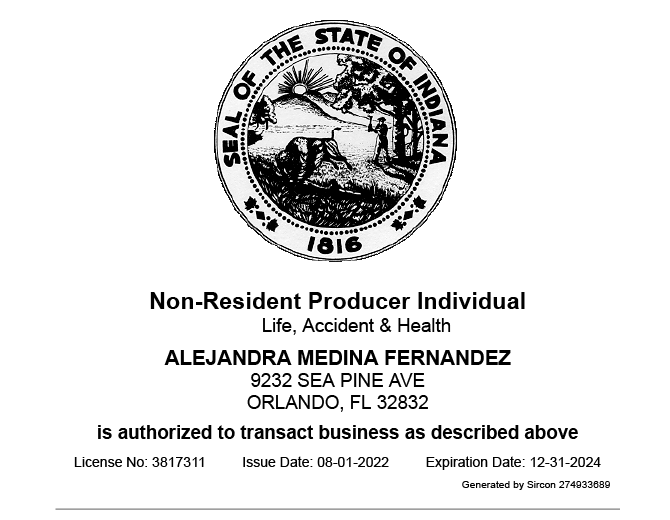 SEAL OF THE STATE OF INDIANA
1816

Non-Resident Producer Individual
Life, Accident & Health

ALEJANDRA MEDINA FERNANDEZ
9232 SEA PINE AVE
ORLANDO, FL 32832

is authorized to transact business as described above

License No: 3817311 Issue Date: 08-01-2022 Expiration Date: 12-31-2024

Generated by Sircon 274933689